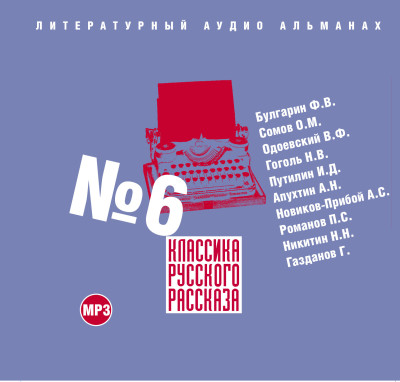 ЛИТЕРАТУРНЫЙ АУДИО АЛЬМАНАХ

Булгарин Ф.В.
Сомов О.М.
Одоевский В.Ф.
Гоголь Н.В.
Путилин И.Д.
Апухтин А.Н.
Новиков-Прибой А.С.
Романов П.С.
Никитин Н.Н.
Газданов Г.

№6

КЛАССИКА РУССКОГО РАССКАЗА

MP3